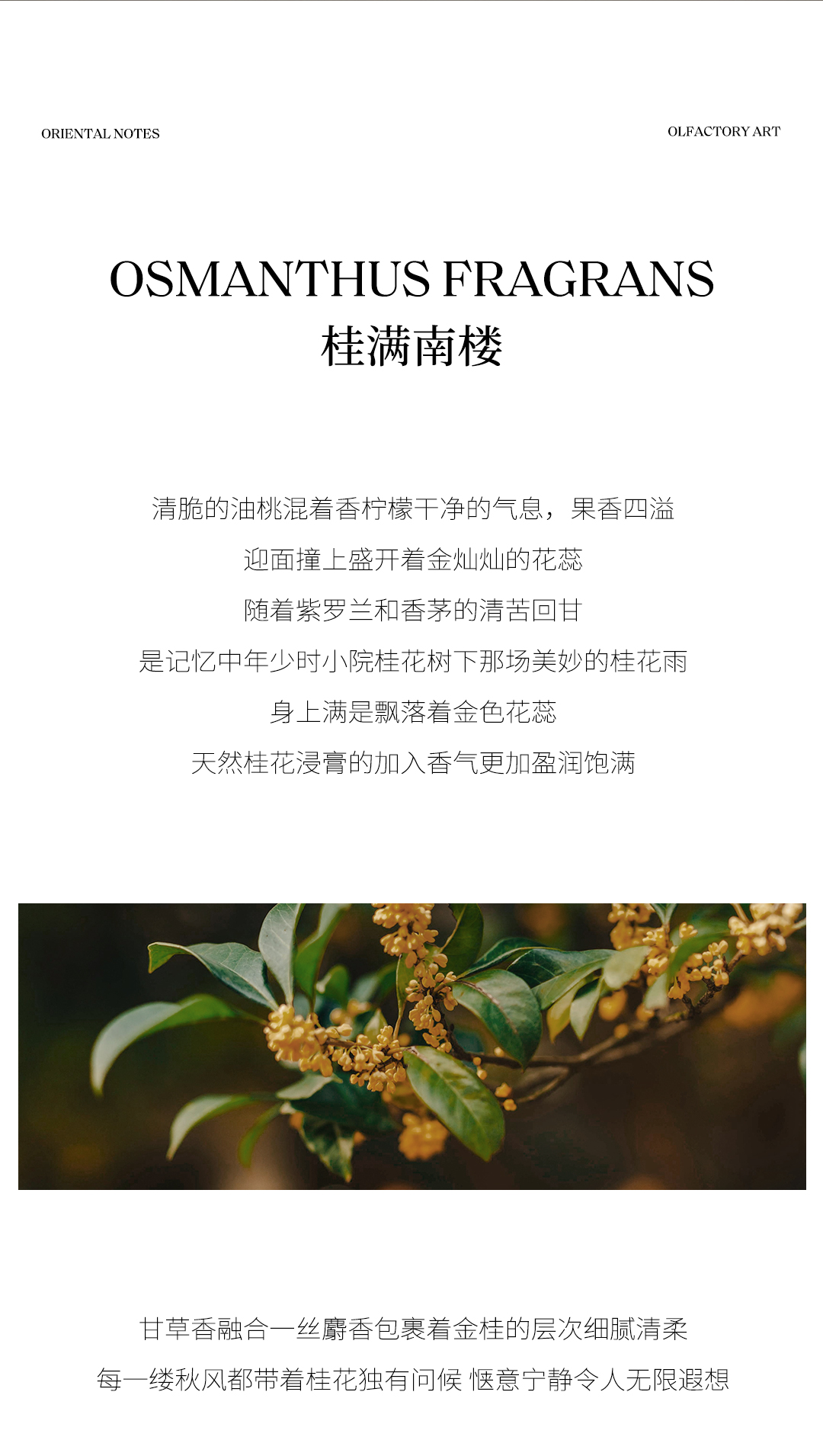 ORIENTAL NOTES

OLFACTORY ART

OSMANTHUS FRAGRANS
桂满南楼

清脆的油桃混着香柠檬干净的气息，果香四溢
迎面撞上盛开着金灿灿的花蕊
随着紫罗兰和香茅的清苦回甘
是记忆中年少时小院桂花树下那场美妙的桂花雨
身上满是飘落着金色花蕊
天然桂花浸膏的加入香气更加盈润饱满

甘草香融合一丝麝香包裹着金桂的层次细腻清柔
每一缕秋风都带着桂花独有问候 惬意宁静令人无限遐想